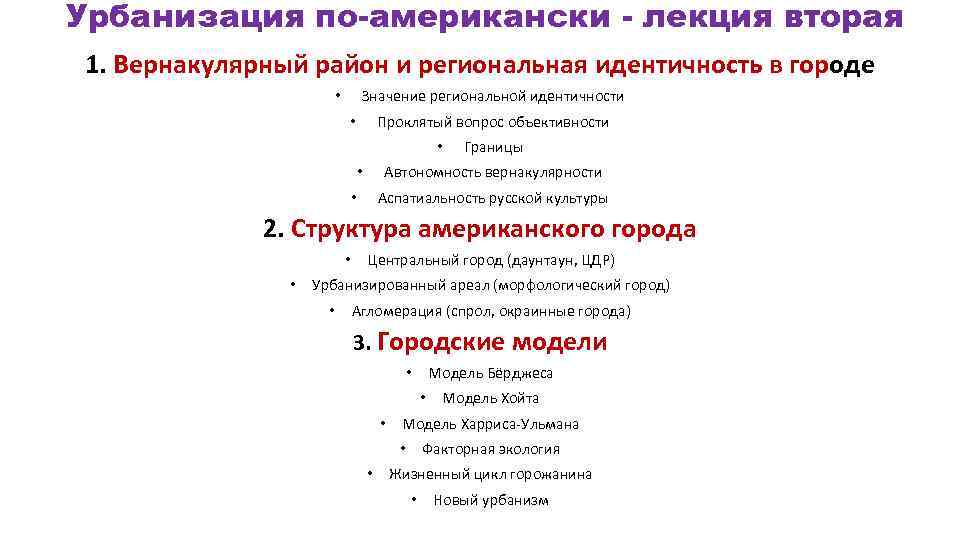 Урбанизация по-американски - лекция вторая

1. Вернакулярный район и региональная идентичность в городе

• Значение региональной идентичности
• Проклятый вопрос объективности
• Границы
• Автономность вернакулярности
• Аспатиальность русской культуры

2. Структура американского города

• Центральный город (даунтаун, ЦДР)
• Урбанизированный ареал (морфологический город)
• Агломерация (спрол, окраинные города)

3. Городские модели

• Модель Бёрджеса
• Модель Хойта
• Модель Харриса-Ульмана
• Факторная экология
• Жизненный цикл горожанина
• Новый урбанизм